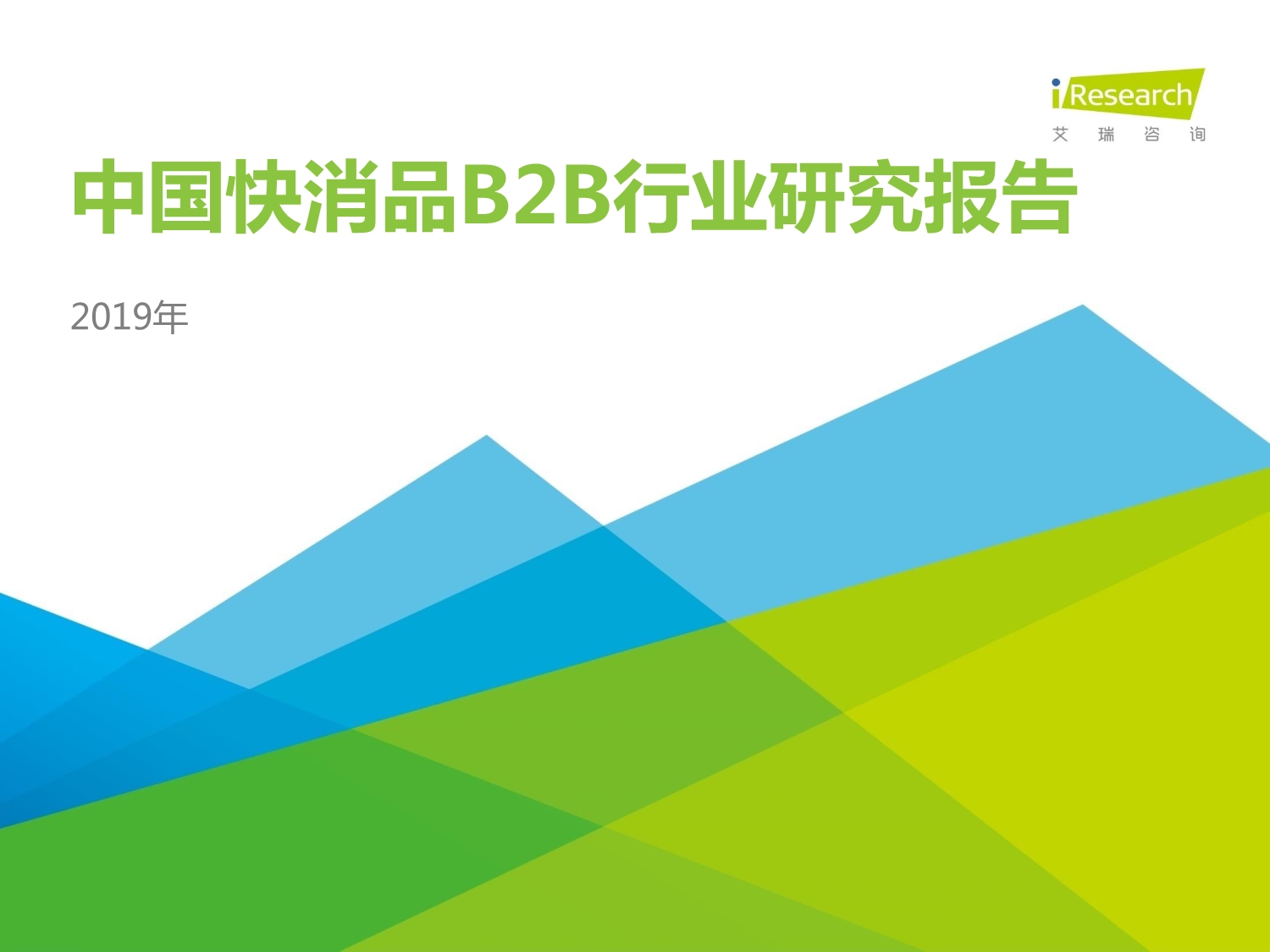 iResearch
艾 瑞 咨 询

中国快消品B2B行业研究报告

2019年